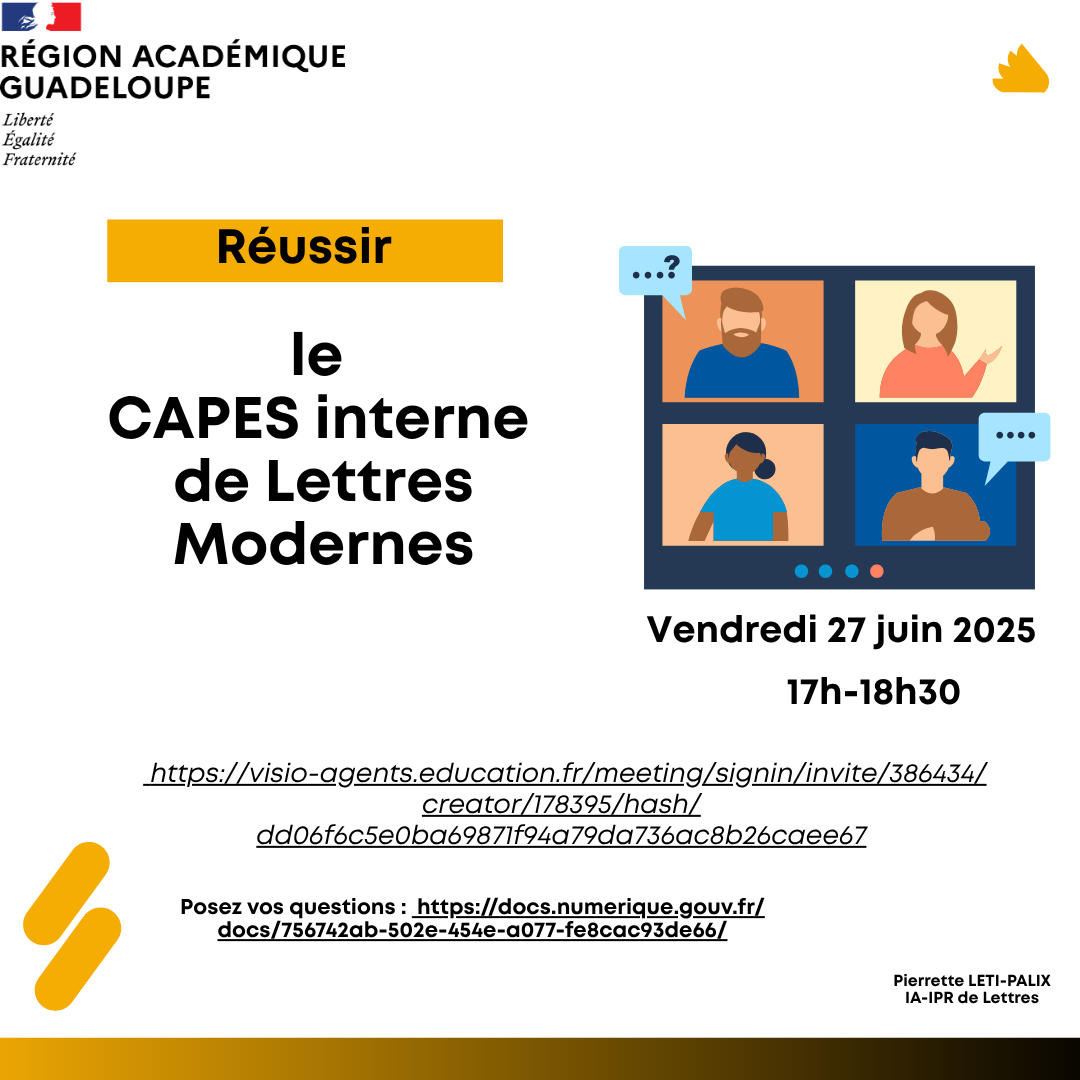 RÉGION ACADÉMIQUE GUADELOUPE
Liberté
Égalité
Fraternité

Réussir

le CAPES interne de Lettres Modernes

...?

....

Vendredi 27 juin 2025
17h-18h30

https://visio-agents.education.fr/meeting/signin/invite/386434/creator/178395/hash/dd06f6c5e0ba69871f94a79da736ac8b26caee67

Posez vos questions : https://docs.numerique.gouv.fr/docs/756742ab-502e-454e-a077-fe8cac93de66/

Pierrette LETI-PALIX
IA-IPR de Lettres